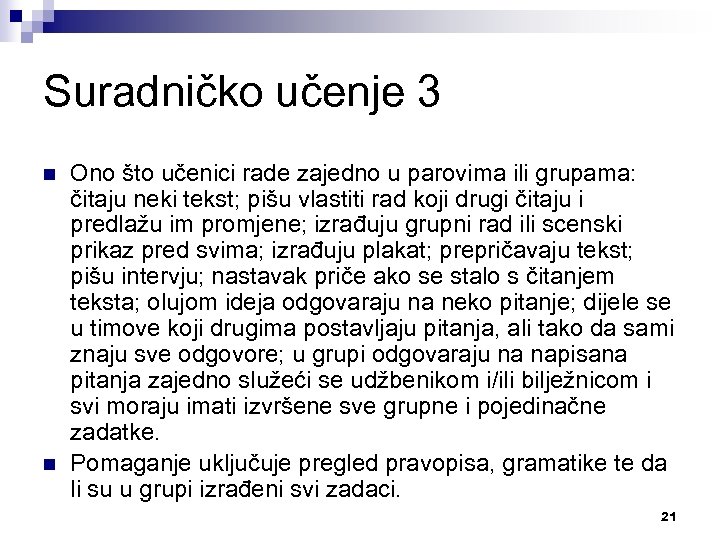 Suradničko učenje 3

Ono što učenici rade zajedno u parovima ili grupama: čitaju neki tekst; pišu vlastiti rad koji drugi čitaju i predlažu im promjene; izrađuju grupni rad ili scenski prikaz pred svima; izrađuju plakat; prepričavaju tekst; pišu intervju; nastavak priče ako se stalo s čitanjem teksta; olujom ideja odgovaraju na neko pitanje; dijele se u timove koji drugima postavljaju pitanja, ali tako da sami znaju sve odgovore; u grupi odgovaraju na napisana pitanja zajedno služeći se udžbenikom i/ili bilježnicom i svi moraju imati izvršene sve grupne i pojedinačne zadatke.

Pomaganje uključuje pregled pravopisa, gramatike te da li su u grupi izrađeni svi zadaci.

21